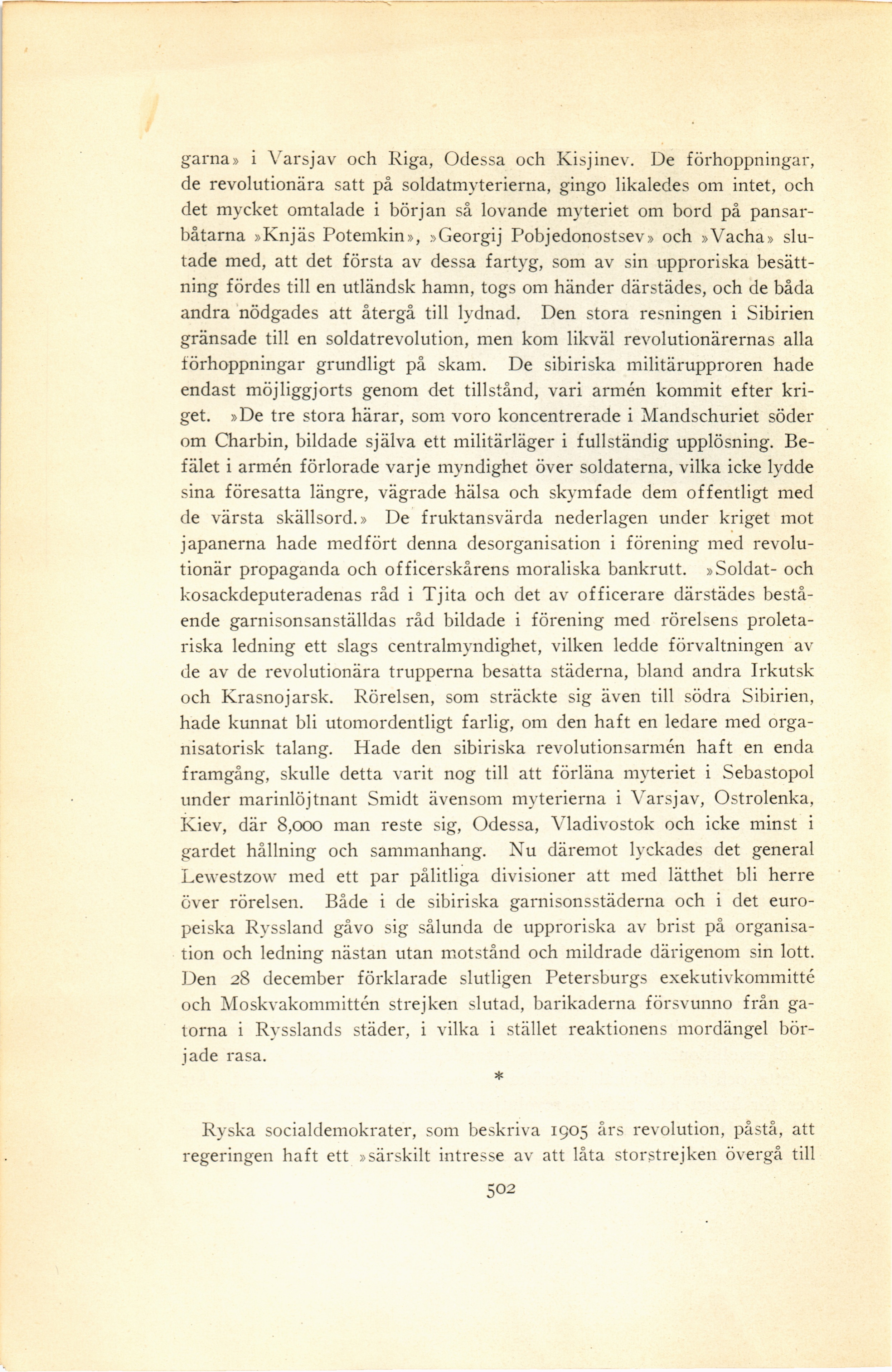 garna» i Varsjav och Riga, Odessa och Kisjinev. De förhoppningar, de revolutionära satt på soldatmyterierna, gingo likaledes om intet, och det mycket omtalade i början så lovande myteriet om bord på pansarbåtarna »Knjäs Potemkin», »Georgij Pobjedonostsev» och »Vacha» slutade med, att det första av dessa fartyg, som av sin upproriska besättning fördes till en utländsk hamn, togs om händer därstädes, och de båda andra nödgades att återgå till lydnad. Den stora resningen i Sibirien gränsade till en soldatrevolution, men kom likväl revolutionärernas alla förhoppningar grundligt på skam. De sibiriska militärupproren hade endast möjliggjorts genom det tillstånd, vari armén kommit efter kriget. »De tre stora härar, som voro koncentrerade i Mandschuriet söder om Charbin, bildade själva ett militärläger i fullständig upplösning. Befälet i armén förlorade varje myndighet över soldaterna, vilka icke lydde sina föresatta längre, vägrade hälsa och skymfade dem offentligt med de värsta skällsord.» De fruktansvärda nederlagen under kriget mot japanerna hade medfört denna desorganisation i förening med revolutionär propaganda och officerskårens moraliska bankrutt. »Soldat- och kosackdeputeradenas råd i Tjita och det av officerare därstädes bestående garnisonsanställdas råd bildade i förening med rörelsens proletariska ledning ett slags centralmyndighet, vilken ledde förvaltningen av de av de revolutionära trupperna besatta städerna, bland andra Irkutsk och Krasnojarsk. Rörelsen, som sträckte sig även till södra Sibirien, hade kunnat bli utomordentligt farlig, om den haft en ledare med organisatorisk talang. Hade den sibiriska revolutionsarmén haft en enda framgång, skulle detta varit nog till att förläna myteriet i Sebastopol under marinlöjtnant Smidt ävensom myterierna i Varsjav, Ostrolenka, Kiev, där 8,000 man reste sig, Odessa, Vladivostok och icke minst i gardet hållning och sammanhang. Nu däremot lyckades det general Lewestzow med ett par pålitliga divisioner att med lätthet bli herre över rörelsen. Både i de sibiriska garnisonsstäderna och i det europeiska Ryssland gåvo sig sålunda de upproriska av brist på organisation och ledning nästan utan motstånd och mildrade därigenom sin lott. Den 28 december förklarade slutligen Petersburgs exekutivkommitté och Moskvakommittén strejken slutad, barikaderna försvunno från gatorna i Rysslands städer, i vilka i stället reaktionens mordängel började rasa.

*

Ryska socialdemokrater, som beskriva 1905 års revolution, påstå, att regeringen haft ett »särskilt intresse av att låta storstrejken övergå till

502